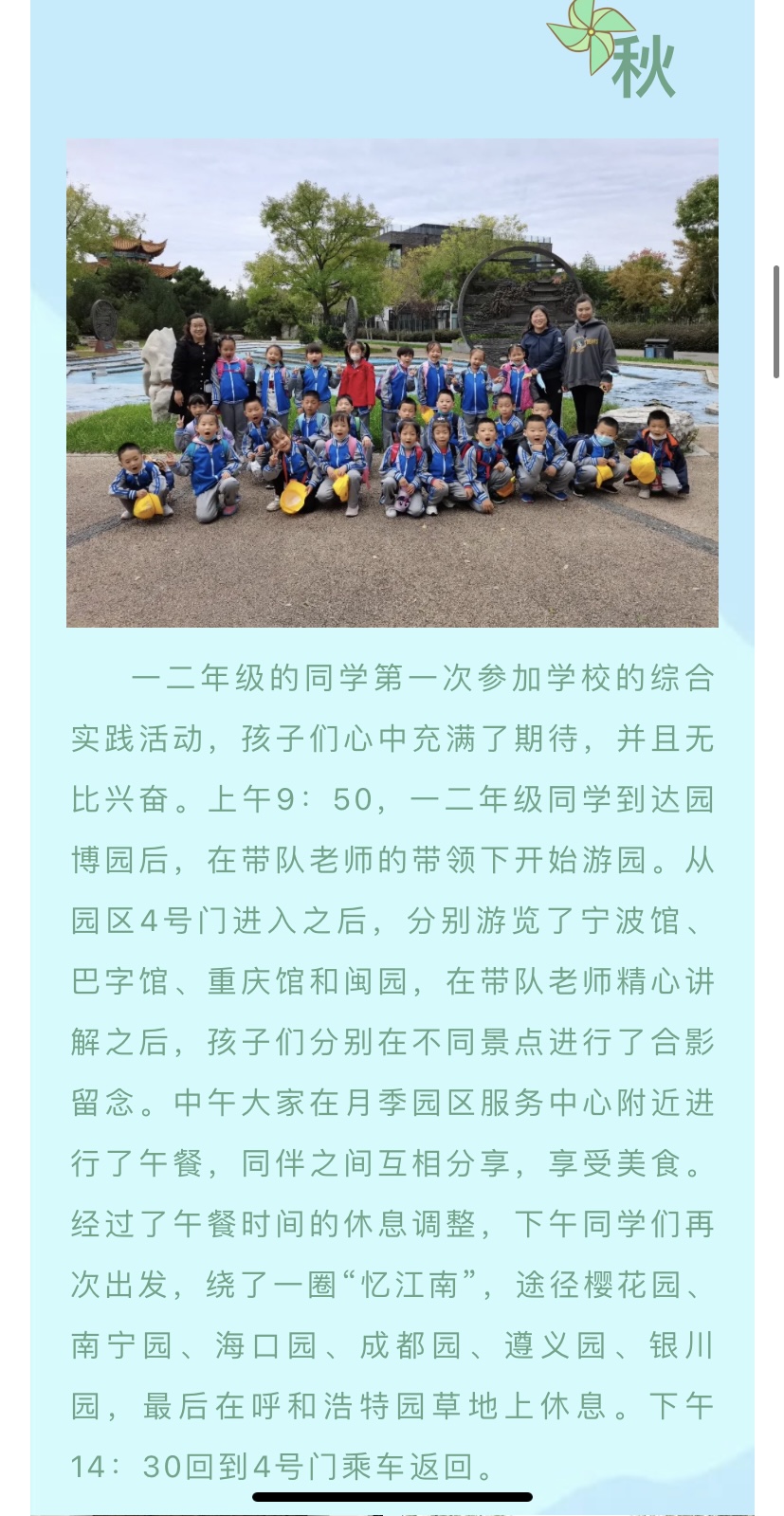 秋

一二年级的同学第一次参加学校的综合实践活动，孩子们心中充满了期待，并且无比兴奋。上午9：50，一二年级同学到达园博园后，在带队老师的带领下开始游园。从园区4号门进入之后，分别游览了宁波馆、巴字馆、重庆馆和闽园，在带队老师精心讲解之后，孩子们分别在不同景点进行了合影留念。中午大家在月季园区服务中心附近进行了午餐，同伴之间互相分享，享受美食。经过了午餐时间的休息调整，下午同学们再次出发，绕了一圈“忆江南”，途径樱花园、南宁园、海口园、成都园、遵义园、银川园，最后在呼和浩特园草地上休息。下午14：30回到4号门乘车返回。